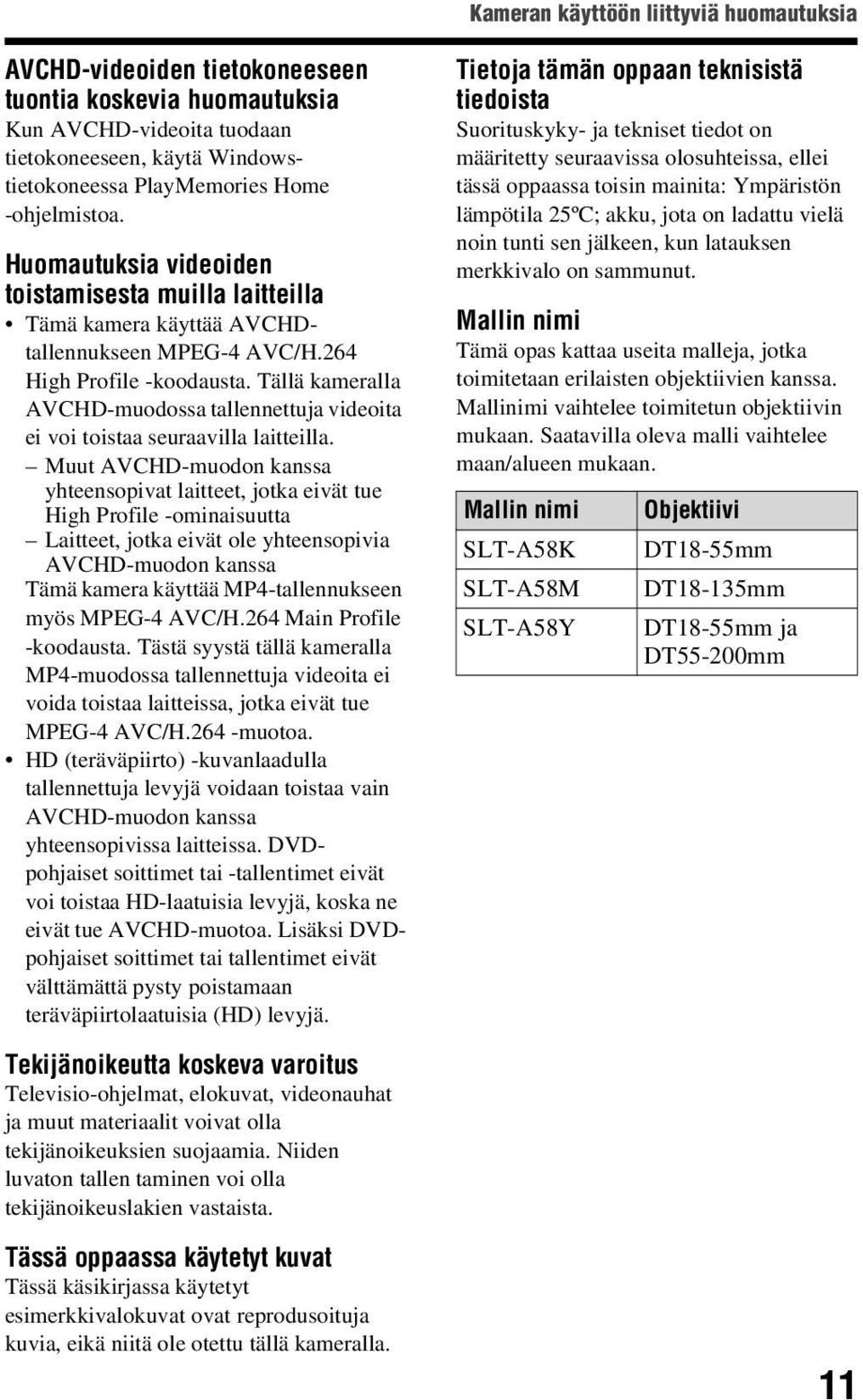 Kameran käyttöön liittyviä huomautuksia

AVCHD-videoiden tietokoneeseen tuontia koskevia huomautuksia
Kun AVCHD-videoita tuodaan tietokoneeseen, käytä Windows-tietokoneessa PlayMemories Home -ohjelmistoa.

Huomautuksia videoiden toistamisesta muilla laitteilla
• Tämä kamera käyttää AVCHD-tallennukseen MPEG-4 AVC/H.264 High Profile -koodausta. Tällä kameralla AVCHD-muodossa tallennettuja videoita ei voi toistaa seuraavilla laitteilla.
– Muut AVCHD-muodon kanssa yhteensopivat laitteet, jotka eivät tue High Profile -ominaisuutta
– Laitteet, jotka eivät ole yhteensopivia AVCHD-muodon kanssa
Tämä kamera käyttää MP4-tallennukseen myös MPEG-4 AVC/H.264 Main Profile -koodausta. Tästä syystä tällä kameralla MP4-muodossa tallennettuja videoita ei voida toistaa laitteissa, jotka eivät tue MPEG-4 AVC/H.264 -muotoa.
• HD (teräväpiirto) -kuvanlaadulla tallennettuja levyjä voidaan toistaa vain AVCHD-muodon kanssa yhteensopivissa laitteissa. DVD-pohjaiset soittimet tai -tallentimet eivät voi toistaa HD-laatuisia levyjä, koska ne eivät tue AVCHD-muotoa. Lisäksi DVD-pohjaiset soittimet tai tallentimet eivät välttämättä pysty poistamaan teräväpiirtolaatuisia (HD) levyjä.

Tekijänoikeutta koskeva varoitus
Televisio-ohjelmat, elokuvat, videonauhat ja muut materiaalit voivat olla tekijänoikeuksien suojaamia. Niiden luvaton tallen taminen voi olla tekijänoikeuslakien vastaista.

Tässä oppaassa käytetyt kuvat
Tässä käsikirjassa käytetyt esimerkkivalokuvat ovat reprodusoituja kuvia, eikä niitä ole otettu tällä kameralla.

Tietoja tämän oppaan teknisistä tiedoista
Suorituskyky- ja tekniset tiedot on määritetty seuraavissa olosuhteissa, ellei tässä oppaassa toisin mainita: Ympäristön lämpötila 25ºC; akku, jota on ladattu vielä noin tunti sen jälkeen, kun latauksen merkkivalo on sammunut.

Mallin nimi
Tämä opas kattaa useita malleja, jotka toimitetaan erilaisten objektiivien kanssa. Mallinimi vaihtelee toimitetun objektiivin mukaan. Saatavilla oleva malli vaihtelee maan/alueen mukaan.

| Mallin nimi | Objektiivi |
|---|---|
| SLT-A58K | DT18-55mm |
| SLT-A58M | DT18-135mm |
| SLT-A58Y | DT18-55mm ja DT55-200mm |

11